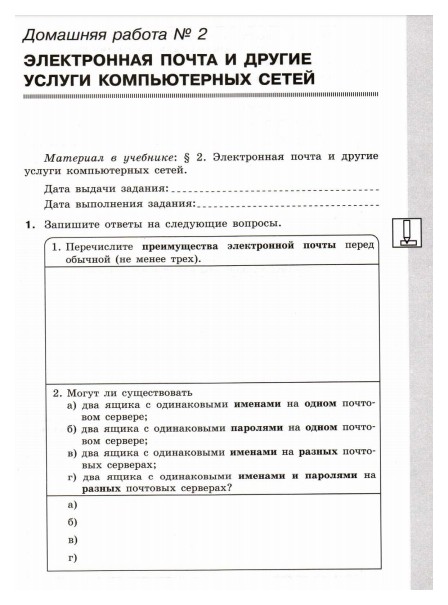 Домашняя работа № 2

ЭЛЕКТРОННАЯ ПОЧТА И ДРУГИЕ УСЛУГИ КОМПЬЮТЕРНЫХ СЕТЕЙ

Материал в учебнике: § 2. Электронная почта и другие услуги компьютерных сетей.

Дата выдачи задания:

Дата выполнения задания:

1. Запишите ответы на следующие вопросы.

1. Перечислите преимущества электронной почты перед обычной (не менее трех).

2. Могут ли существовать
а) два ящика с одинаковыми именами на одном почтовом сервере;
б) два ящика с одинаковыми паролями на одном почтовом сервере;
в) два ящика с одинаковыми именами на разных почтовых серверах;
г) два ящика с одинаковыми именами и паролями на разных почтовых серверах?

а)
б)
в)
г)